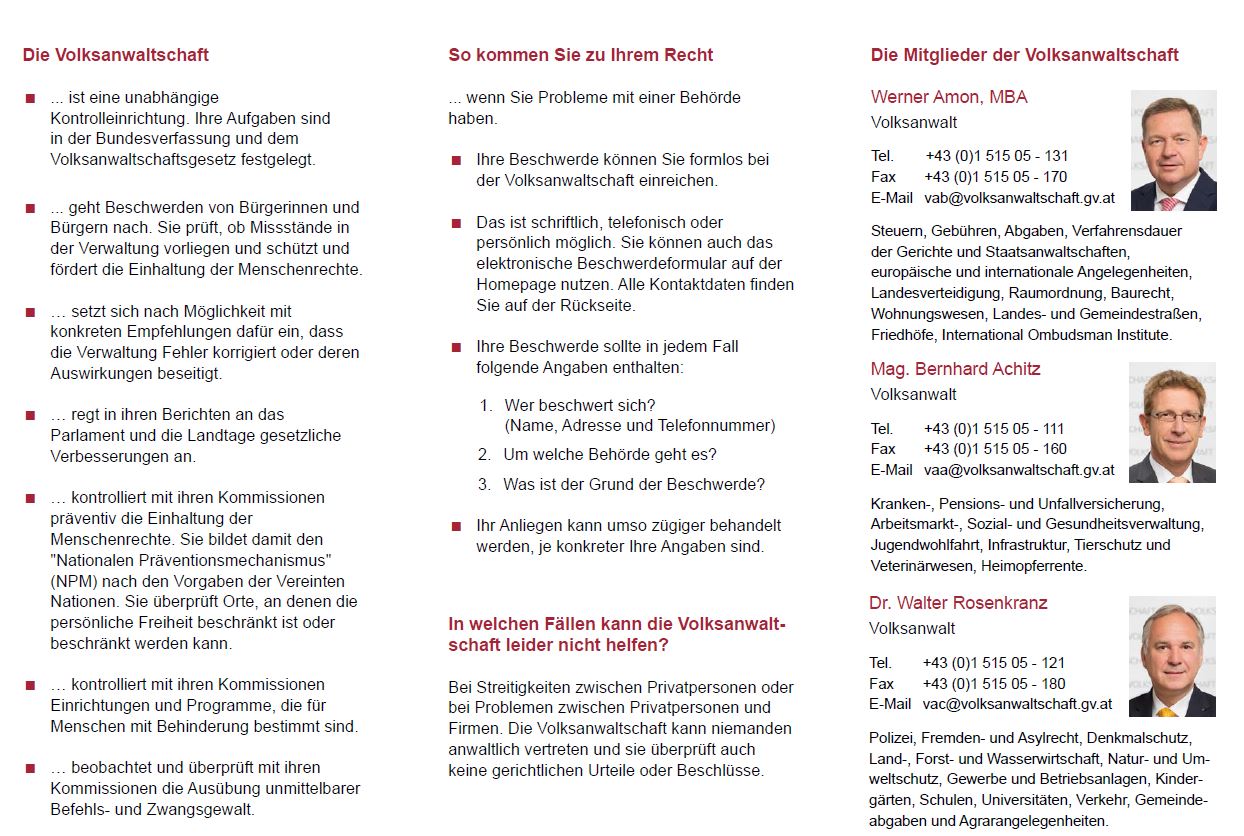 Die Volksanwaltschaft

■ ... ist eine unabhängige Kontrolleinrichtung. Ihre Aufgaben sind in der Bundesverfassung und dem Volksanwaltschaftsgesetz festgelegt.

■ ... geht Beschwerden von Bürgerinnen und Bürgern nach. Sie prüft, ob Missstände in der Verwaltung vorliegen und schützt und fördert die Einhaltung der Menschenrechte.

■ … setzt sich nach Möglichkeit mit konkreten Empfehlungen dafür ein, dass die Verwaltung Fehler korrigiert oder deren Auswirkungen beseitigt.

■ … regt in ihren Berichten an das Parlament und die Landtage gesetzliche Verbesserungen an.

■ … kontrolliert mit ihren Kommissionen präventiv die Einhaltung der Menschenrechte. Sie bildet damit den "Nationalen Präventionsmechanismus" (NPM) nach den Vorgaben der Vereinten Nationen. Sie überprüft Orte, an denen die persönliche Freiheit beschränkt ist oder beschränkt werden kann.

■ … kontrolliert mit ihren Kommissionen Einrichtungen und Programme, die für Menschen mit Behinderung bestimmt sind.

■ … beobachtet und überprüft mit ihren Kommissionen die Ausübung unmittelbarer Befehls- und Zwangsgewalt.

So kommen Sie zu Ihrem Recht

... wenn Sie Probleme mit einer Behörde haben.

■ Ihre Beschwerde können Sie formlos bei der Volksanwaltschaft einreichen.

■ Das ist schriftlich, telefonisch oder persönlich möglich. Sie können auch das elektronische Beschwerdeformular auf der Homepage nutzen. Alle Kontaktdaten finden Sie auf der Rückseite.

■ Ihre Beschwerde sollte in jedem Fall folgende Angaben enthalten:

1. Wer beschwert sich? (Name, Adresse und Telefonnummer)
2. Um welche Behörde geht es?
3. Was ist der Grund der Beschwerde?

■ Ihr Anliegen kann umso zügiger behandelt werden, je konkreter Ihre Angaben sind.

In welchen Fällen kann die Volksanwaltschaft leider nicht helfen?

Bei Streitigkeiten zwischen Privatpersonen oder bei Problemen zwischen Privatpersonen und Firmen. Die Volksanwaltschaft kann niemanden anwaltlich vertreten und sie überprüft auch keine gerichtlichen Urteile oder Beschlüsse.

Die Mitglieder der Volksanwaltschaft

Werner Amon, MBA
Volksanwalt

Tel. +43 (0)1 515 05 - 131
Fax +43 (0)1 515 05 - 170
E-Mail vab@volksanwaltschaft.gv.at

Steuern, Gebühren, Abgaben, Verfahrensdauer der Gerichte und Staatsanwaltschaften, europäische und internationale Angelegenheiten, Landesverteidigung, Raumordnung, Baurecht, Wohnungswesen, Landes- und Gemeindestraßen, Friedhöfe, International Ombudsman Institute.

Mag. Bernhard Achitz
Volksanwalt

Tel. +43 (0)1 515 05 - 111
Fax +43 (0)1 515 05 - 160
E-Mail vaa@volksanwaltschaft.gv.at

Kranken-, Pensions- und Unfallversicherung, Arbeitsmarkt-, Sozial- und Gesundheitsverwaltung, Jugendwohlfahrt, Infrastruktur, Tierschutz und Veterinärwesen, Heimopferrente.

Dr. Walter Rosenkranz
Volksanwalt

Tel. +43 (0)1 515 05 - 121
Fax +43 (0)1 515 05 - 180
E-Mail vac@volksanwaltschaft.gv.at

Polizei, Fremden- und Asylrecht, Denkmalschutz, Land-, Forst- und Wasserwirtschaft, Natur- und Umweltschutz, Gewerbe und Betriebsanlagen, Kindergärten, Schulen, Universitäten, Verkehr, Gemeindeabgaben und Agrarangelegenheiten.